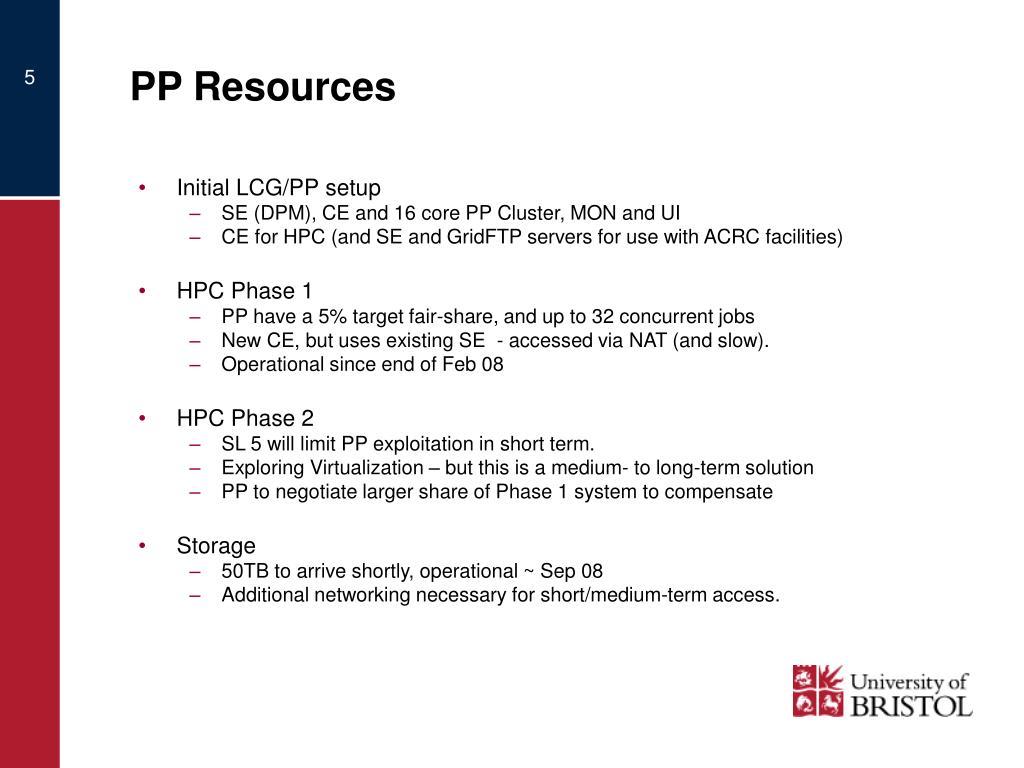 5

PP Resources

• Initial LCG/PP setup
– SE (DPM), CE and 16 core PP Cluster, MON and UI
– CE for HPC (and SE and GridFTP servers for use with ACRC facilities)

• HPC Phase 1
– PP have a 5% target fair-share, and up to 32 concurrent jobs
– New CE, but uses existing SE - accessed via NAT (and slow).
– Operational since end of Feb 08

• HPC Phase 2
– SL 5 will limit PP exploitation in short term.
– Exploring Virtualization – but this is a medium- to long-term solution
– PP to negotiate larger share of Phase 1 system to compensate

• Storage
– 50TB to arrive shortly, operational ~ Sep 08
– Additional networking necessary for short/medium-term access.

University of BRISTOL